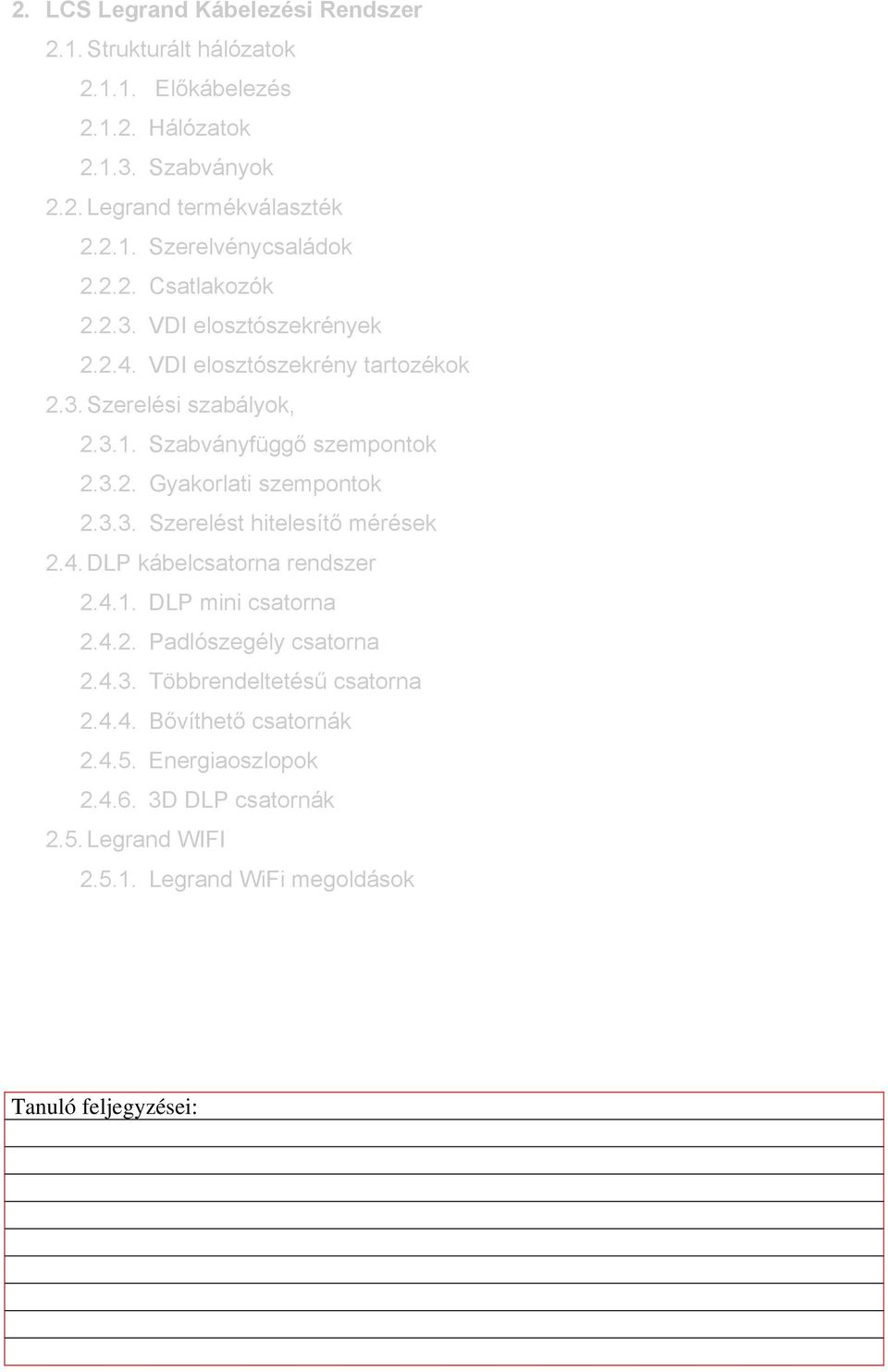 2. LCS Legrand Kábelezési Rendszer

2.1. Strukturált hálózatok

2.1.1. Előkábelezés

2.1.2. Hálózatok

2.1.3. Szabványok

2.2. Legrand termékválaszték

2.2.1. Szerelvénycsaládok

2.2.2. Csatlakozók

2.2.3. VDI elosztószekrények

2.2.4. VDI elosztószekrény tartozékok

2.3. Szerelési szabályok,

2.3.1. Szabványfüggő szempontok

2.3.2. Gyakorlati szempontok

2.3.3. Szerelést hitelesítő mérések

2.4. DLP kábelcsatorna rendszer

2.4.1. DLP mini csatorna

2.4.2. Padlószegély csatorna

2.4.3. Többrendeltetésű csatorna

2.4.4. Bővíthető csatornák

2.4.5. Energiaoszlopok

2.4.6. 3D DLP csatornák

2.5. Legrand WIFI

2.5.1. Legrand WiFi megoldások

Tanuló feljegyzései: